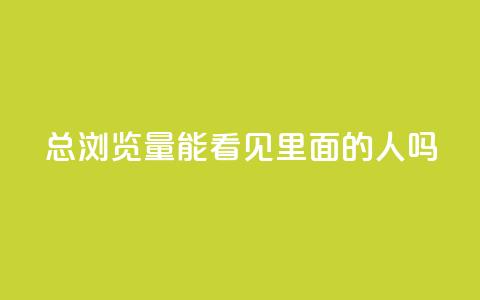 总浏览量能看见里面的人吗